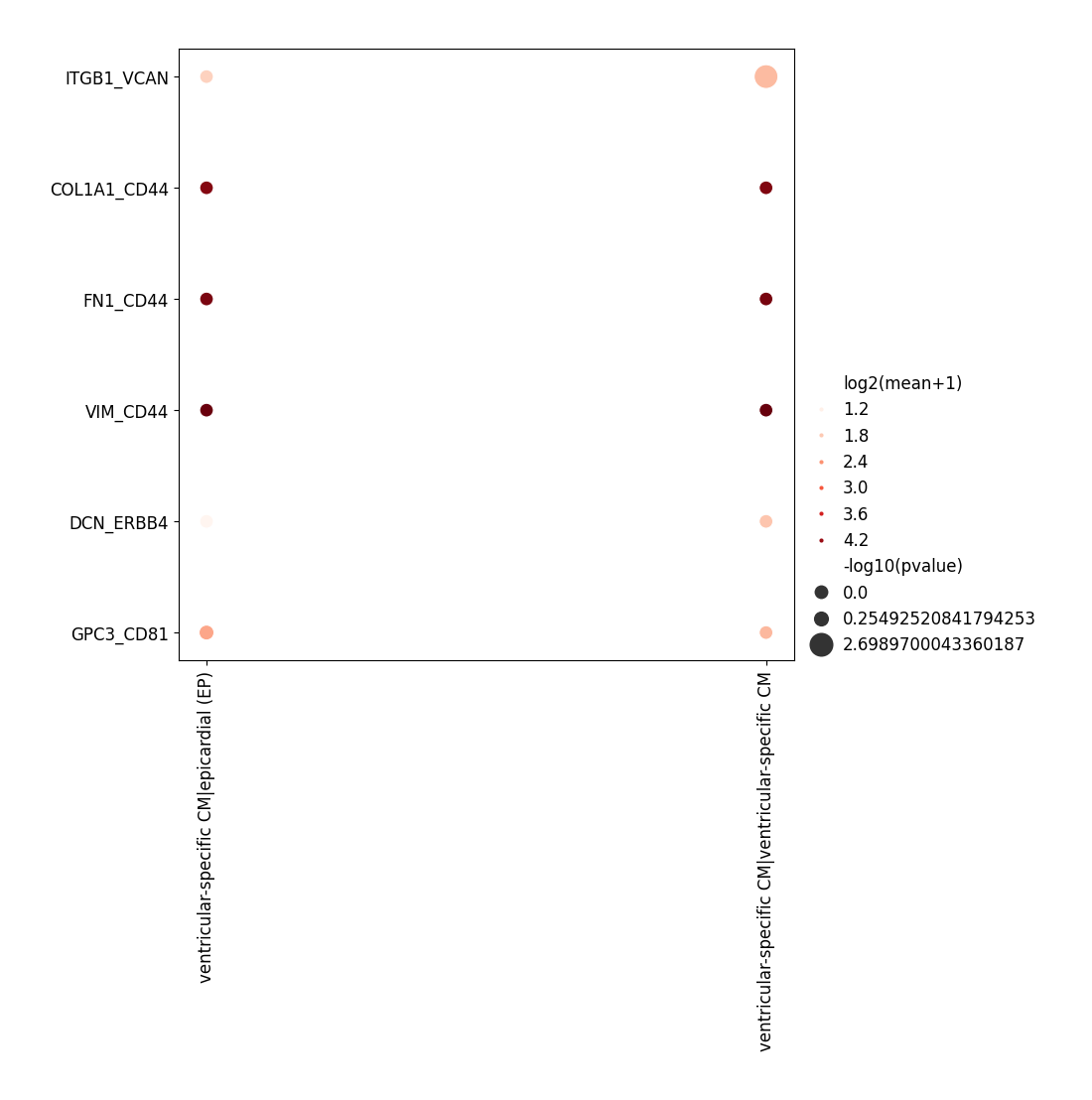 ITGB1_VCAN
COL1A1_CD44
FN1_CD44
VIM_CD44
DCN_ERBB4
GPC3_CD81

ventricular-specific CM|epicardial (EP)
ventricular-specific CM|ventricular-specific CM

log2(mean+1)
1.2
1.8
2.4
3.0
3.6
4.2
-log10(pvalue)
0.0
0.25492520841794253
2.6989700043360187